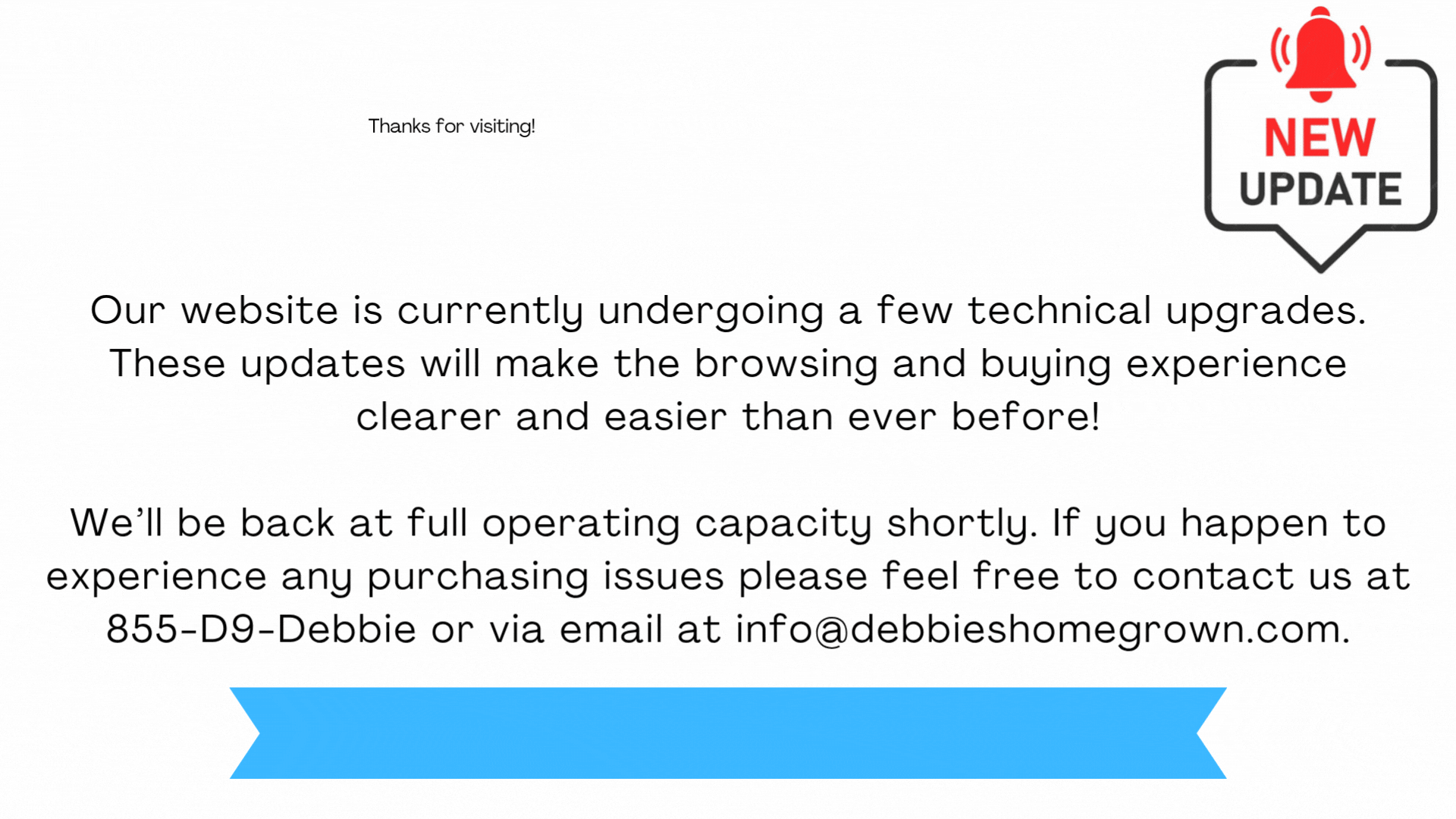 Thanks for visiting!

NEW
UPDATE

Our website is currently undergoing a few technical upgrades. These updates will make the browsing and buying experience clearer and easier than ever before!

We'll be back at full operating capacity shortly. If you happen to experience any purchasing issues please feel free to contact us at 855-D9-Debbie or via email at info@debbieshomegrown.com.